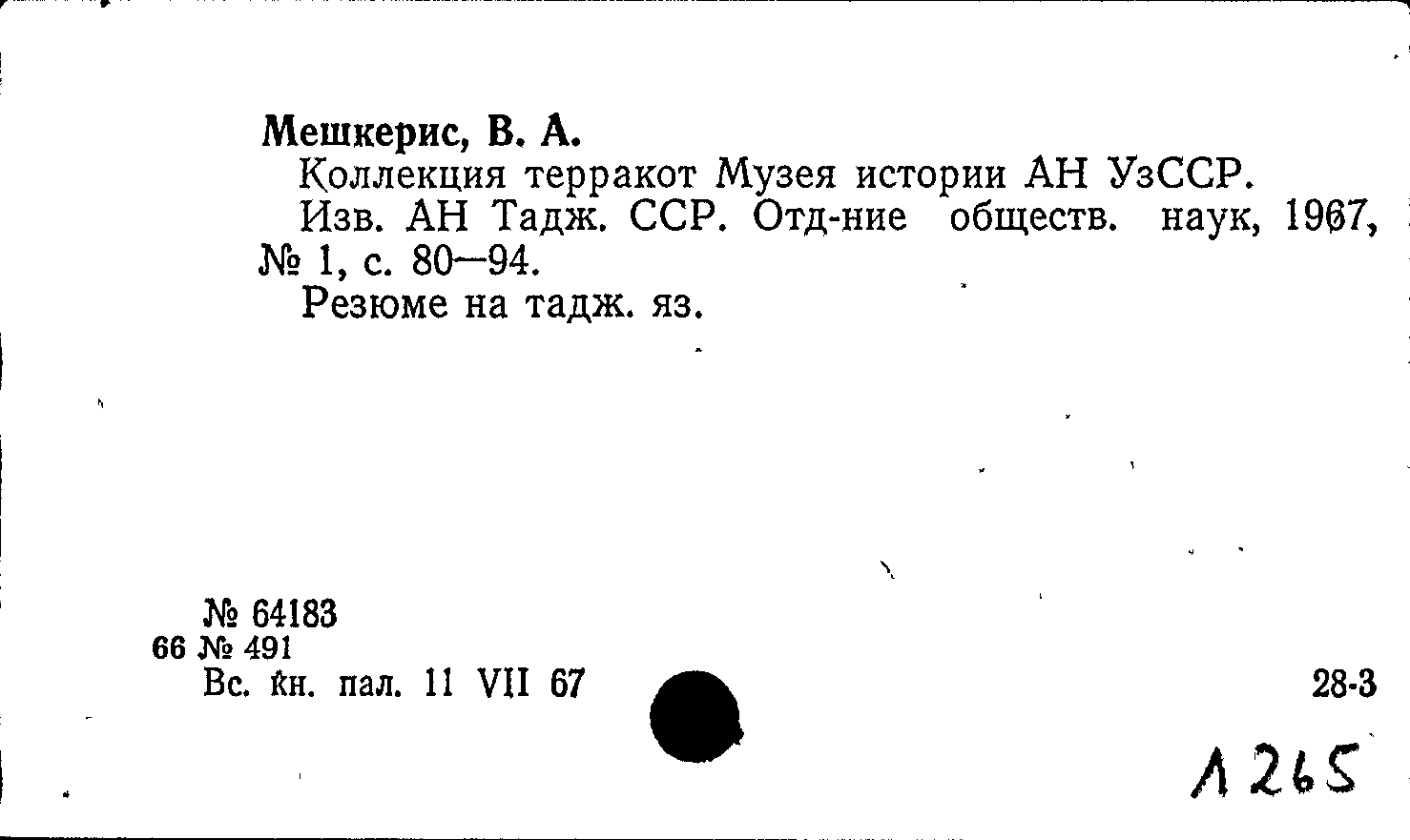 Мешкерис, В. А.

Коллекция терракот Музея истории АН УзССР.

Изв. АН Тадж. ССР. Отд-ние обществ. наук, 1967, № 1, с. 80—94.

Резюме на тадж. яз.

№ 64183
66 № 491
Вс. кн. пал. 11 VII 67

28-3

Л 265